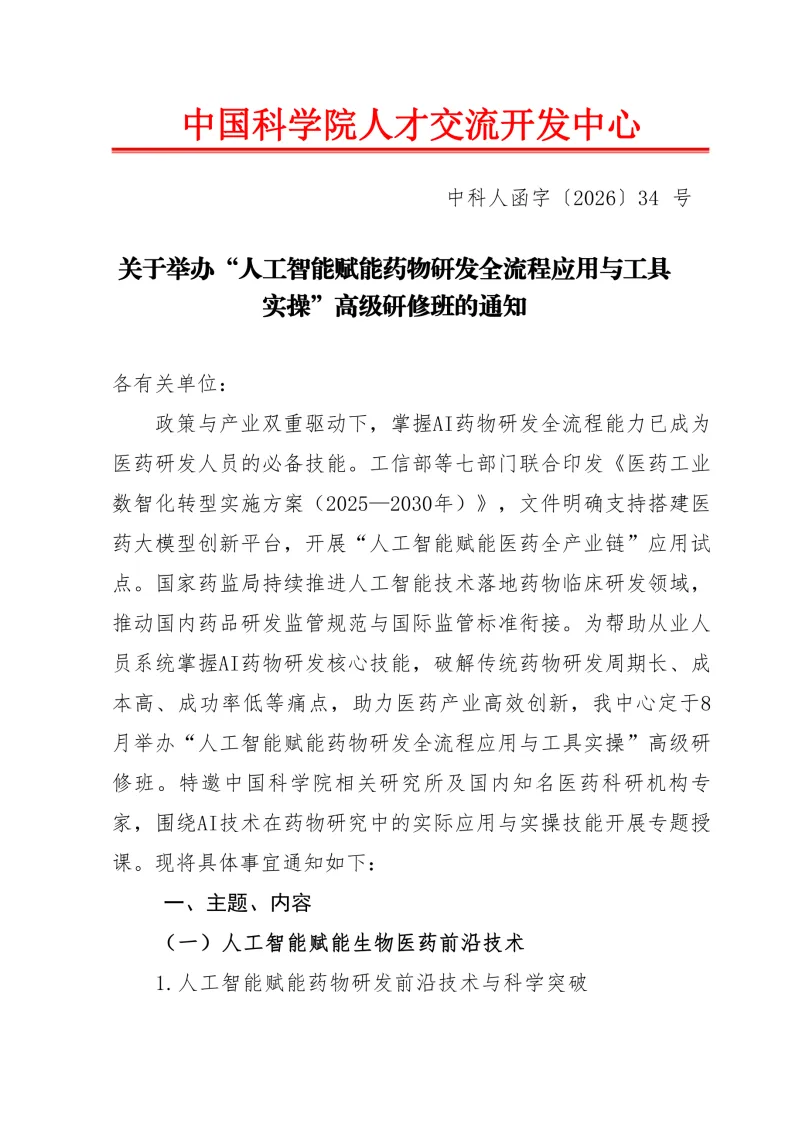 中国科学院人才交流开发中心

中科人函字〔2026〕34 号

关于举办“人工智能赋能药物研发全流程应用与工具实操”高级研修班的通知

各有关单位：

政策与产业双重驱动下，掌握AI药物研发全流程能力已成为医药研发人员的必备技能。工信部等七部门联合印发《医药工业数智化转型实施方案（2025—2030年）》，文件明确支持搭建医药大模型创新平台，开展“人工智能赋能医药全产业链”应用试点。国家药监局持续推进人工智能技术落地药物临床研发领域，推动国内药品研发监管规范与国际监管标准衔接。为帮助从业人员系统掌握AI药物研发核心技能，破解传统药物研发周期长、成本高、成功率低等痛点，助力医药产业高效创新，我中心定于8月举办“人工智能赋能药物研发全流程应用与工具实操”高级研修班。特邀中国科学院相关研究所及国内知名医药科研机构专家，围绕AI技术在药物研究中的实际应用与实操技能开展专题授课。现将具体事宜通知如下：

一、主题、内容

（一）人工智能赋能生物医药前沿技术

1.人工智能赋能药物研发前沿技术与科学突破